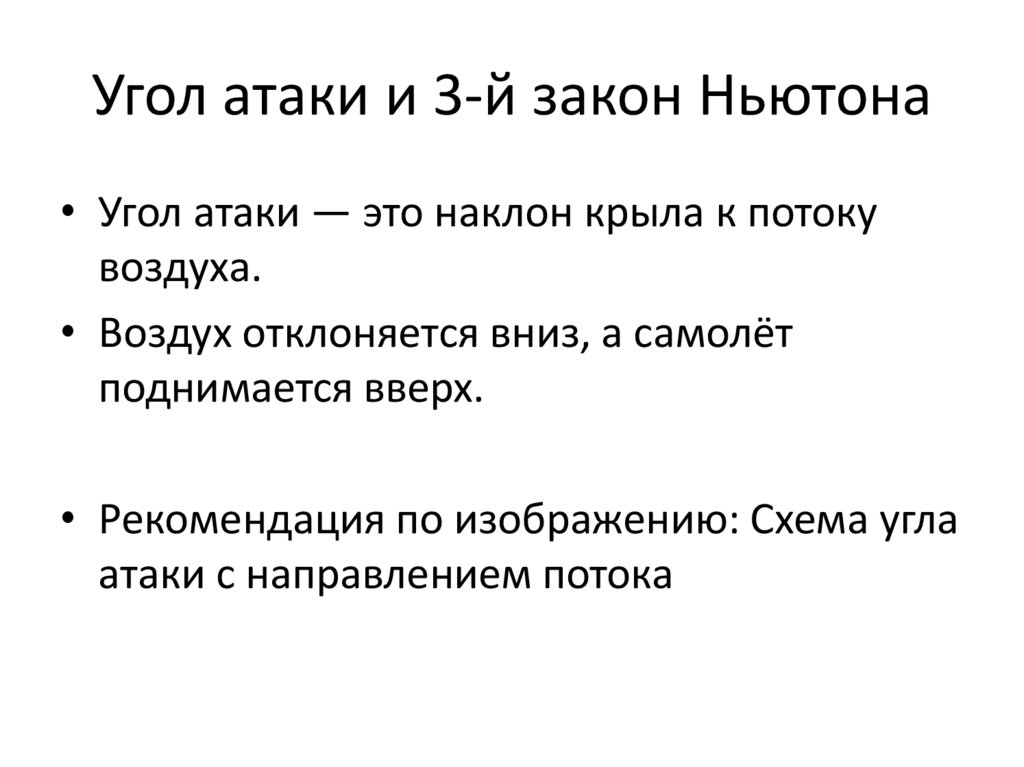 Угол атаки и 3-й закон Ньютона

• Угол атаки — это наклон крыла к потоку воздуха.
• Воздух отклоняется вниз, а самолёт поднимается вверх.

• Рекомендация по изображению: Схема угла атаки с направлением потока